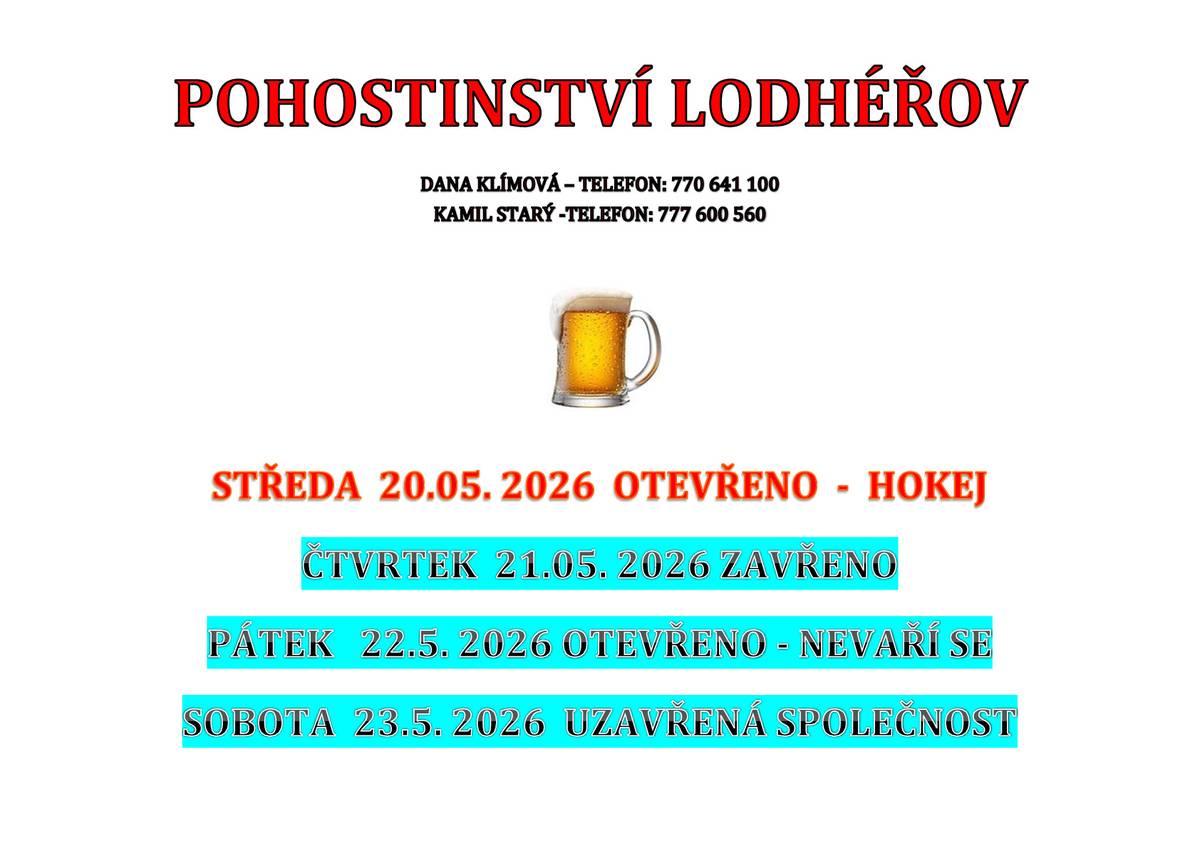 POHOSTINSTVÍ LODHÉŘOV

DANA KLÍMOVÁ – TELEFON: 770 641 100
KAMIL STARÝ -TELEFON: 777 600 560

STŘEDA 20.05. 2026 OTEVŘENO - HOKEJ

ČTVRTEK 21.05. 2026 ZAVŘENO

PÁTEK 22.5. 2026 OTEVŘENO - NEVAŘÍ SE

SOBOTA 23.5. 2026 UZAVŘENÁ SPOLEČNOST